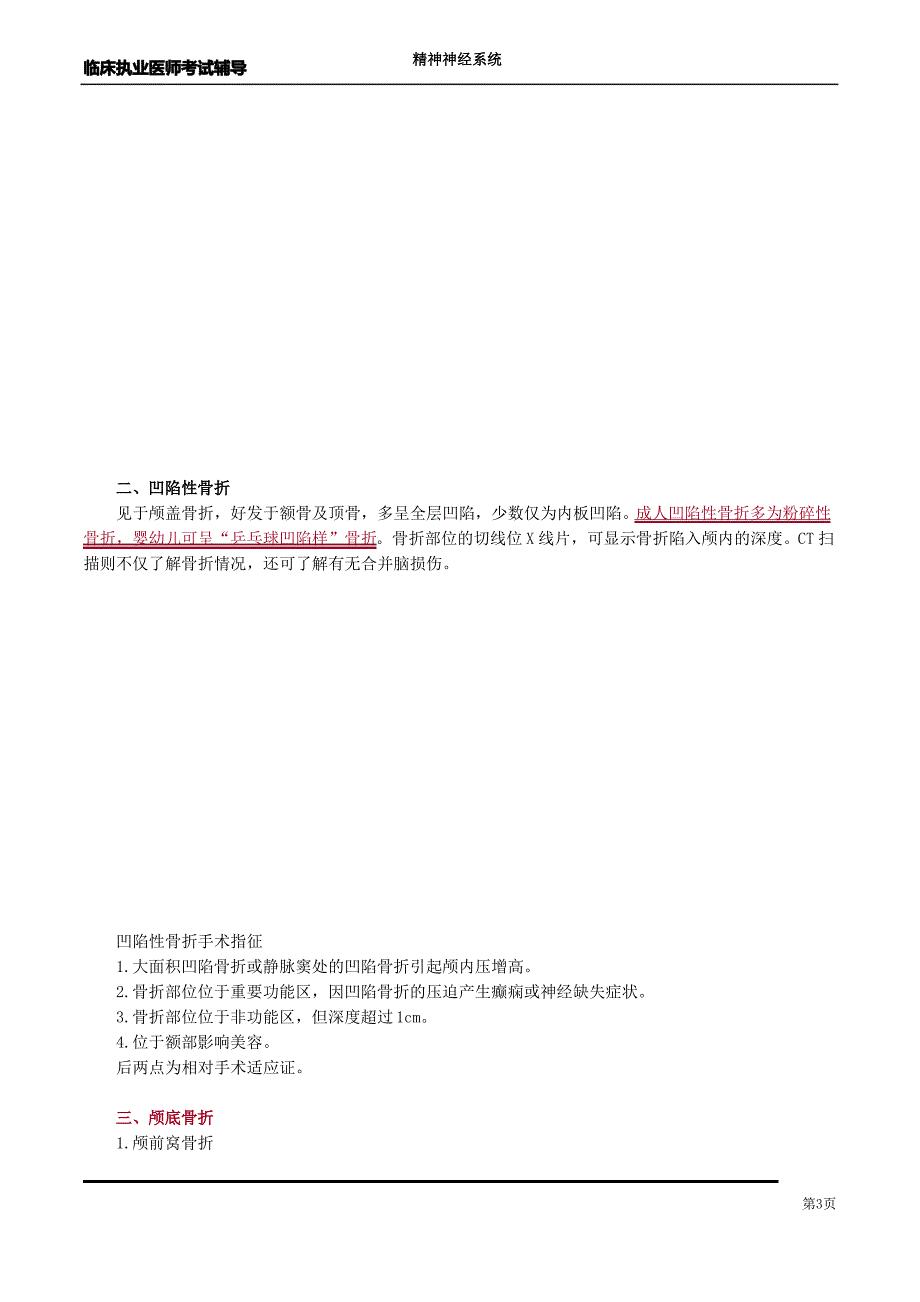 临床执业医师考试辅导

精神神经系统

二、凹陷性骨折

见于颅盖骨折，好发于额骨及顶骨，多呈全层凹陷，少数仅为内板凹陷。成人凹陷性骨折多为粉碎性骨折，婴幼儿可呈“乒乓球凹陷样”骨折。骨折部位的切线位X线片，可显示骨折陷入颅内的深度。CT扫描则不仅了解骨折情况，还可了解有无合并脑损伤。

凹陷性骨折手术指征
1.大面积凹陷骨折或静脉窦处的凹陷骨折引起颅内压增高。
2.骨折部位位于重要功能区，因凹陷骨折的压迫产生癫痫或神经缺失症状。
3.骨折部位位于非功能区，但深度超过1cm。
4.位于额部影响美容。
后两点为相对手术适应证。

三、颅底骨折
1.颅前窝骨折

第3页